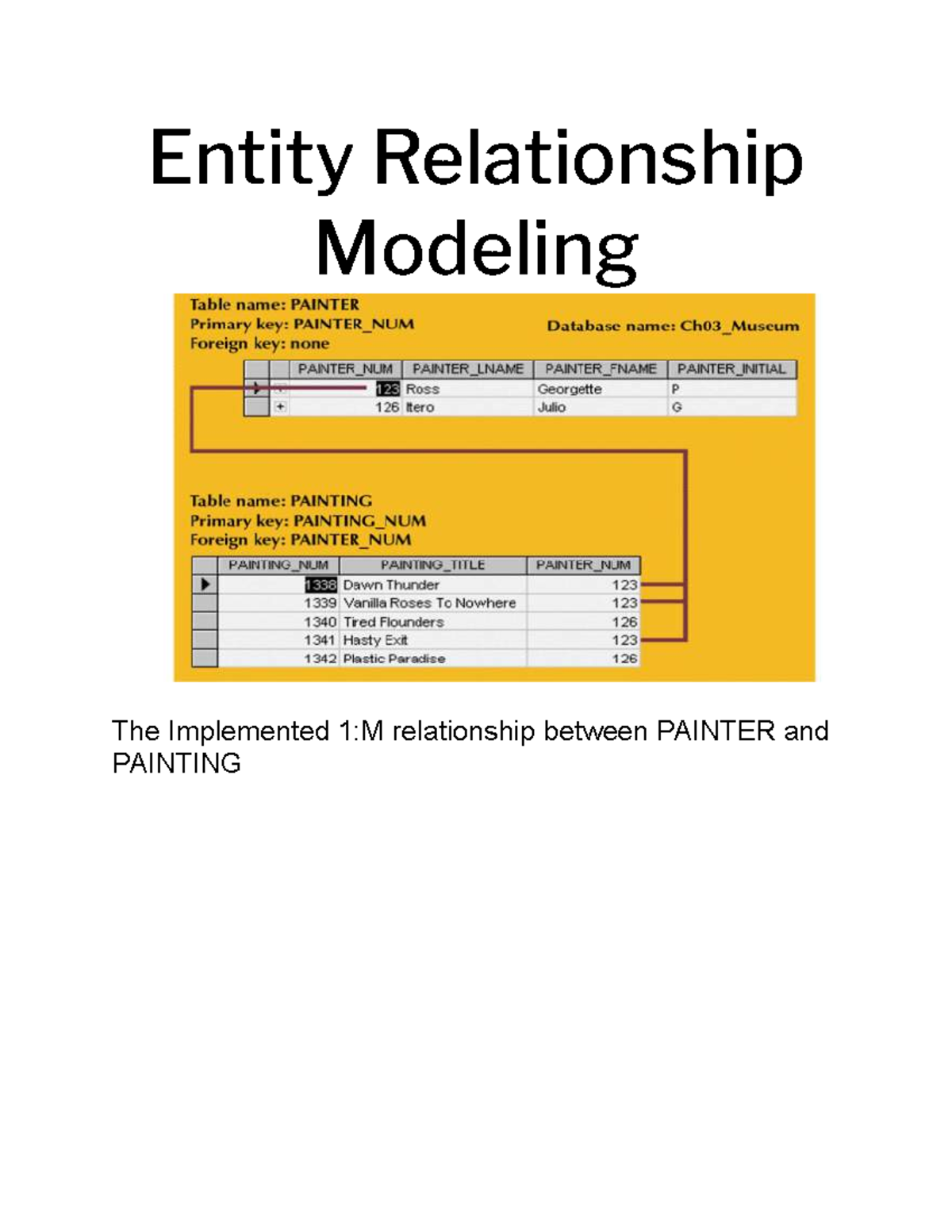 Entity Relationship Modeling

Table name: PAINTER
Primary key: PAINTER_NUM
Foreign key: none

Database name: Ch03_Museum

| PAINTER_NUM | PAINTER_LNAME | PAINTER_FNAME | PAINTER_INITIAL |
|---|---|---|---|
| 123 | Ross | Georgette | P |
| 126 | Itero | Julio | G |

Table name: PAINTING
Primary key: PAINTING_NUM
Foreign key: PAINTER_NUM

| PAINTING_NUM | PAINTING_TITLE | PAINTER_NUM |
|---|---|---|
| 1338 | Dawn Thunder | 123 |
| 1339 | Vanilla Roses To Nowhere | 123 |
| 1340 | Tired Flounders | 126 |
| 1341 | Hasty Exit | 123 |
| 1342 | Plastic Paradise | 126 |

The Implemented 1:M relationship between PAINTER and PAINTING